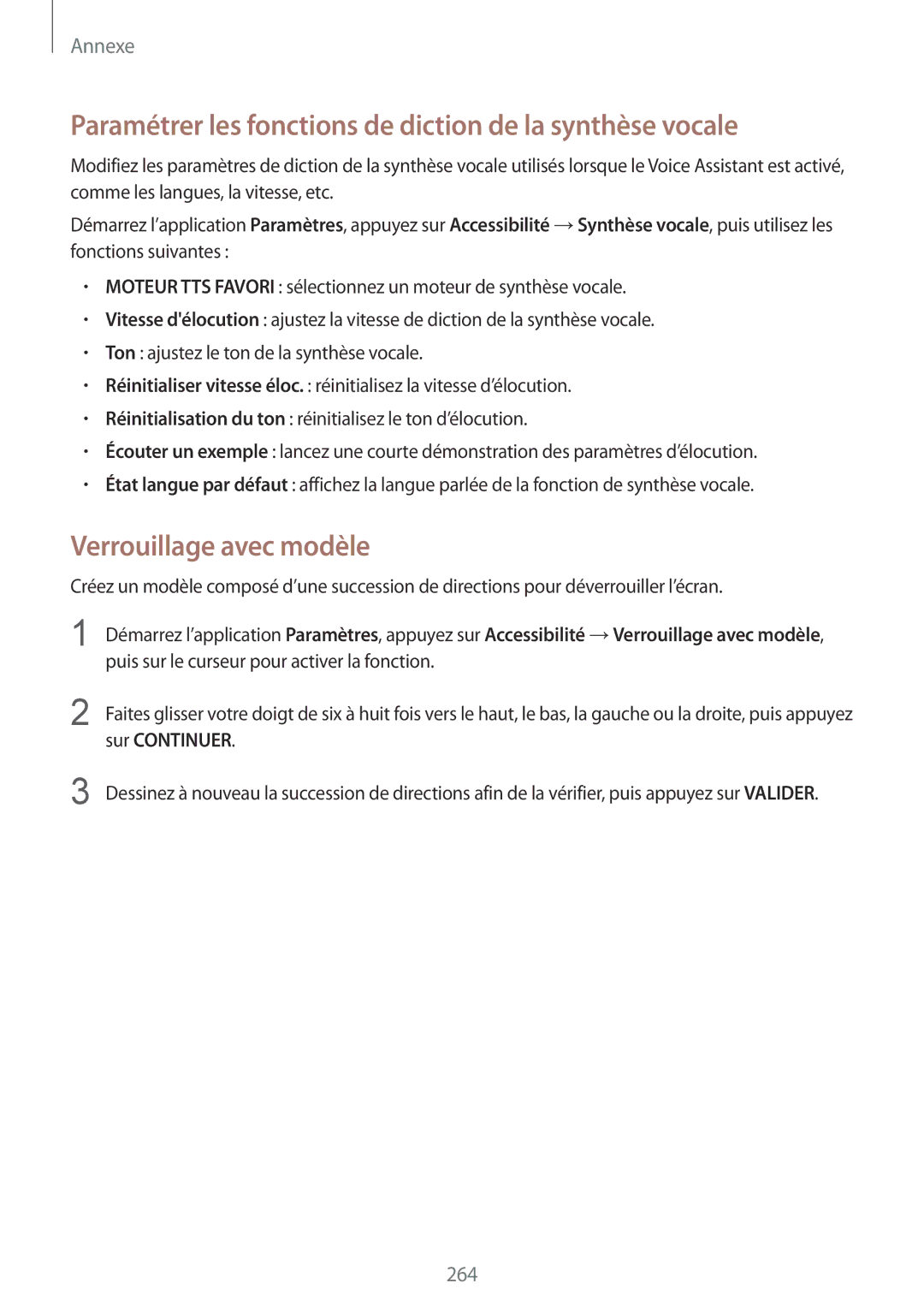 Annexe

Paramétrer les fonctions de diction de la synthèse vocale

Modifiez les paramètres de diction de la synthèse vocale utilisés lorsque le Voice Assistant est activé, comme les langues, la vitesse, etc.

Démarrez l'application Paramètres, appuyez sur Accessibilité → Synthèse vocale, puis utilisez les fonctions suivantes :

• MOTEUR TTS FAVORI : sélectionnez un moteur de synthèse vocale.
• Vitesse d'élocution : ajustez la vitesse de diction de la synthèse vocale.
• Ton : ajustez le ton de la synthèse vocale.
• Réinitialiser vitesse éloc. : réinitialisez la vitesse d'élocution.
• Réinitialisation du ton : réinitialisez le ton d'élocution.
• Écouter un exemple : lancez une courte démonstration des paramètres d'élocution.
• État langue par défaut : affichez la langue parlée de la fonction de synthèse vocale.

Verrouillage avec modèle

Créez un modèle composé d'une succession de directions pour déverrouiller l'écran.

1 Démarrez l'application Paramètres, appuyez sur Accessibilité → Verrouillage avec modèle, puis sur le curseur pour activer la fonction.

2 Faites glisser votre doigt de six à huit fois vers le haut, le bas, la gauche ou la droite, puis appuyez sur CONTINUER.

3 Dessinez à nouveau la succession de directions afin de la vérifier, puis appuyez sur VALIDER.

264